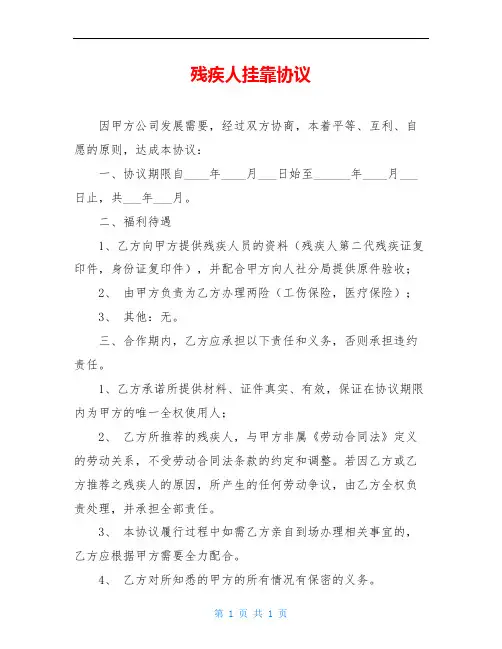 残疾人挂靠协议

因甲方公司发展需要，经过双方协商，本着平等、互利、自愿的原则，达成本协议：

一、协议期限自____年____月___日始至______年____月___日止，共___年___月。

二、福利待遇

1、乙方向甲方提供残疾人员的资料（残疾人第二代残疾证复印件，身份证复印件），并配合甲方向人社分局提供原件验收；

2、 由甲方负责为乙方办理两险（工伤保险，医疗保险）；

3、 其他：无。

三、合作期内，乙方应承担以下责任和义务，否则承担违约责任。

1、乙方承诺所提供材料、证件真实、有效，保证在协议期限内为甲方的唯一全权使用人；

2、 乙方所推荐的残疾人，与甲方非属《劳动合同法》定义的劳动关系，不受劳动合同法条款的约定和调整。若因乙方或乙方推荐之残疾人的原因，所产生的任何劳动争议，由乙方全权负责处理，并承担全部责任。

3、 本协议履行过程中如需乙方亲自到场办理相关事宜的，乙方应根据甲方需要全力配合。

4、 乙方对所知悉的甲方的所有情况有保密的义务。

第 1 页 共 1 页